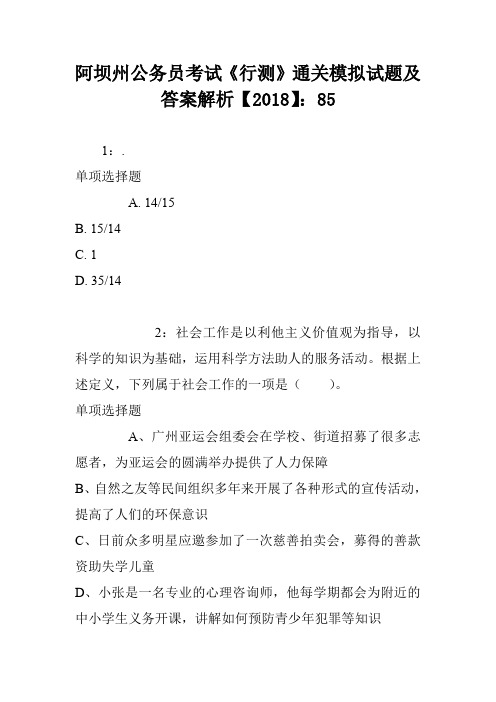 阿坝州公务员考试《行测》通关模拟试题及答案解析【2018】：85

1：.

单项选择题

A. 14/15

B. 15/14

C. 1

D. 35/14

2：社会工作是以利他主义价值观为指导，以科学的知识为基础，运用科学方法助人的服务活动。根据上述定义，下列属于社会工作的一项是（　　）。

单项选择题

A、广州亚运会组委会在学校、街道招募了很多志愿者，为亚运会的圆满举办提供了人力保障

B、自然之友等民间组织多年来开展了各种形式的宣传活动，提高了人们的环保意识

C、日前众多明星应邀参加了一次慈善拍卖会，募得的善款资助失学儿童

D、小张是一名专业的心理咨询师，他每学期都会为附近的中小学生义务开课，讲解如何预防青少年犯罪等知识